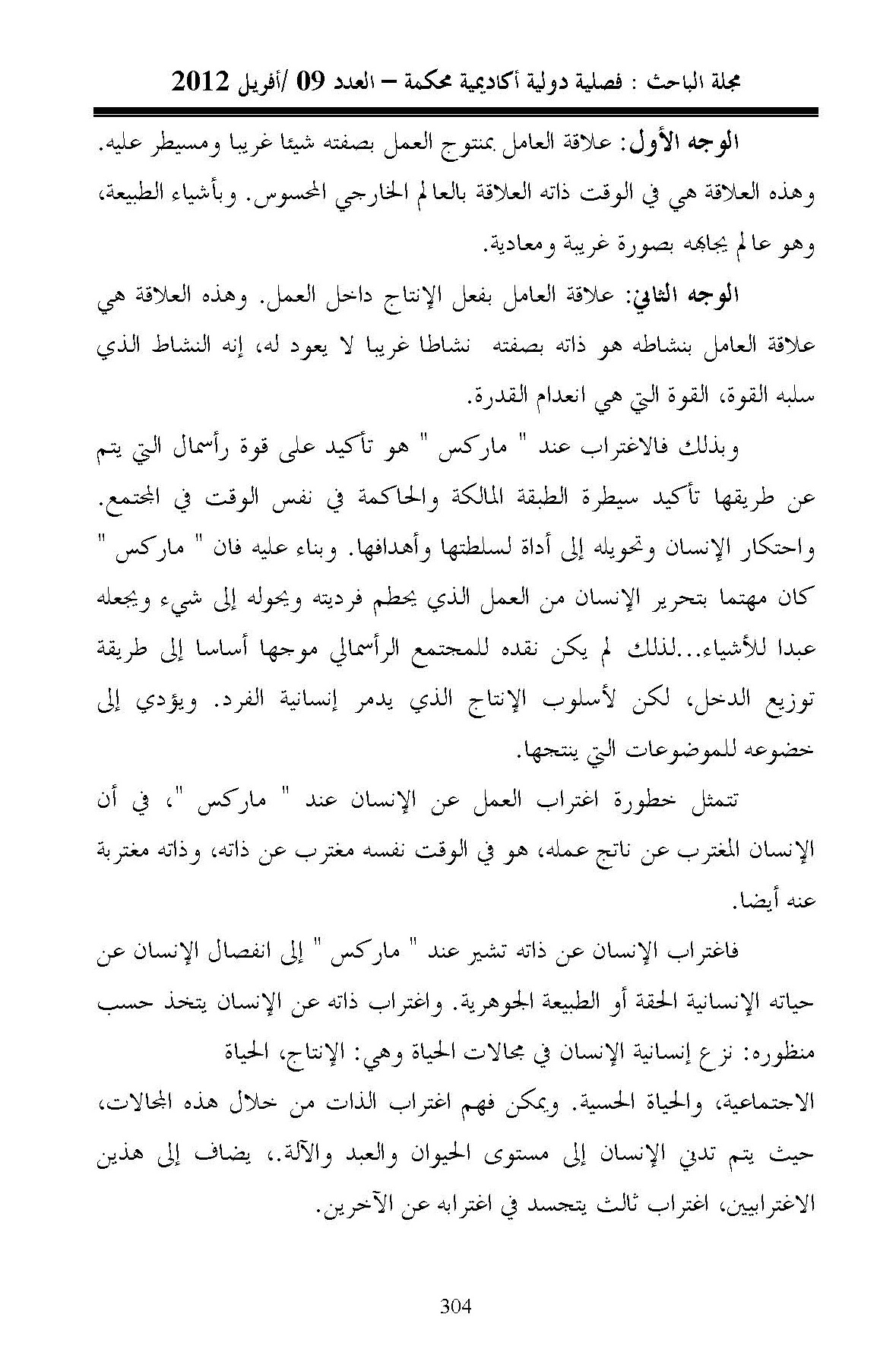 مجلة الباحث : فصلية دولية أكاديمية محكمة – العدد 09 /أفريل 2012

الوجه الأول: علاقة العامل بمنتوج العمل بصفته شيئا غريبا ومسيطر عليه. وهذه العلاقة هي في الوقت ذاته العلاقة بالعالم الخارجي المحسوس. وبأشياء الطبيعة، وهو عالم يجابهه بصورة غريبة ومعادية.

الوجه الثاني: علاقة العامل بفعل الإنتاج داخل العمل. وهذه العلاقة هي علاقة العامل بنشاطه هو ذاته بصفته نشاطا غريبا لا يعود له، إنه النشاط الذي سلبه القوة، القوة التي هي انعدام القدرة.

وبذلك فالاغتراب عند " ماركس " هو تأكيد على قوة رأسمال التي يتم عن طريقها تأكيد سيطرة الطبقة المالكة والحاكمة في نفس الوقت في المجتمع. واحتكار الإنسان وتحويله إلى أداة لسلطتها وأهدافها. وبناء عليه فان " ماركس " كان مهتما بتحرير الإنسان من العمل الذي يحطم فرديته ويحوله إلى شيء ويجعله عبدا للأشياء...لذلك لم يكن نقده للمجتمع الرأسمالي موجها أساسا إلى طريقة توزيع الدخل، لكن لأسلوب الإنتاج الذي يدمر إنسانية الفرد. ويؤدي إلى خضوعه للموضوعات التي ينتجها.

تتمثل خطورة اغتراب العمل عن الإنسان عند " ماركس "، في أن الإنسان المغترب عن ناتج عمله، هو في الوقت نفسه مغترب عن ذاته، وذاته مغتربة عنه أيضا.

فاغتراب الإنسان عن ذاته تشير عند " ماركس " إلى انفصال الإنسان عن حياته الإنسانية الحقة أو الطبيعة الجوهرية. واغتراب ذاته عن الإنسان يتخذ حسب منظوره: نزع إنسانية الإنسان في مجالات الحياة وهي: الإنتاج، الحياة الاجتماعية، والحياة الحسية. ويمكن فهم اغتراب الذات من خلال هذه المجالات، حيث يتم تدني الإنسان إلى مستوى الحيوان والعبد والآلة.، يضاف إلى هذين الاغترابيين، اغتراب ثالث يتجسد في اغترابه عن الآخرين.

304